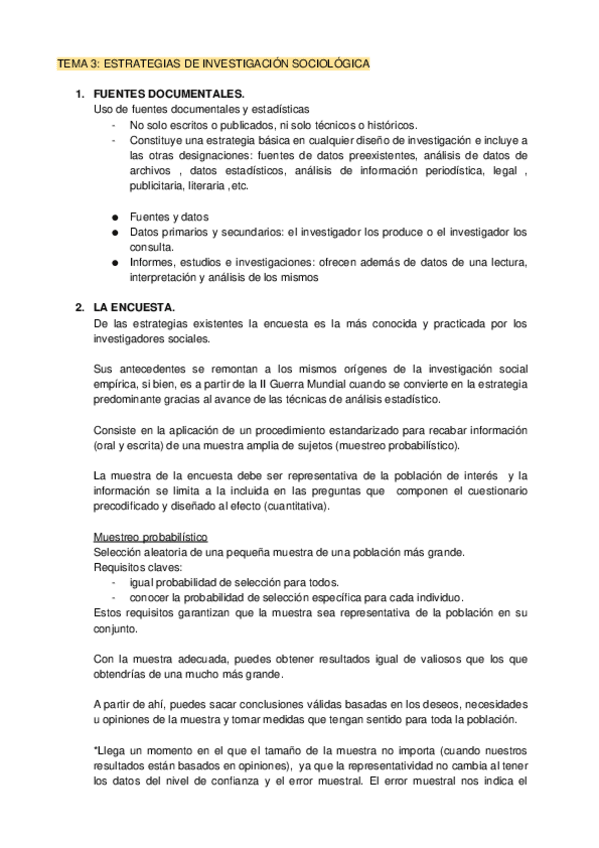 TEMA 3: ESTRATEGIAS DE INVESTIGACIÓN SOCIOLÓGICA

1. FUENTES DOCUMENTALES.
Uso de fuentes documentales y estadísticas
- No solo escritos o publicados, ni solo técnicos o históricos.
- Constituye una estrategia básica en cualquier diseño de investigación e incluye a las otras designaciones: fuentes de datos preexistentes, análisis de datos de archivos , datos estadísticos, análisis de información periodística, legal , publicitaria, literaria ,etc.

● Fuentes y datos
● Datos primarios y secundarios: el investigador los produce o el investigador los consulta.
● Informes, estudios e investigaciones: ofrecen además de datos de una lectura, interpretación y análisis de los mismos

2. LA ENCUESTA.
De las estrategias existentes la encuesta es la más conocida y practicada por los investigadores sociales.

Sus antecedentes se remontan a los mismos orígenes de la investigación social empírica, si bien, es a partir de la II Guerra Mundial cuando se convierte en la estrategia predominante gracias al avance de las técnicas de análisis estadístico.

Consiste en la aplicación de un procedimiento estandarizado para recabar información (oral y escrita) de una muestra amplia de sujetos (muestreo probabilístico).

La muestra de la encuesta debe ser representativa de la población de interés y la información se limita a la incluida en las preguntas que componen el cuestionario precodificado y diseñado al efecto (cuantitativa).

Muestreo probabilístico
Selección aleatoria de una pequeña muestra de una población más grande.
Requisitos claves:
- igual probabilidad de selección para todos.
- conocer la probabilidad de selección específica para cada individuo.
Estos requisitos garantizan que la muestra sea representativa de la población en su conjunto.

Con la muestra adecuada, puedes obtener resultados igual de valiosos que los que obtendrías de una mucho más grande.

A partir de ahí, puedes sacar conclusiones válidas basadas en los deseos, necesidades u opiniones de la muestra y tomar medidas que tengan sentido para toda la población.

*Llega un momento en el que el tamaño de la muestra no importa (cuando nuestros resultados están basados en opiniones), ya que la representatividad no cambia al tener los datos del nivel de confianza y el error muestral. El error muestral nos indica el